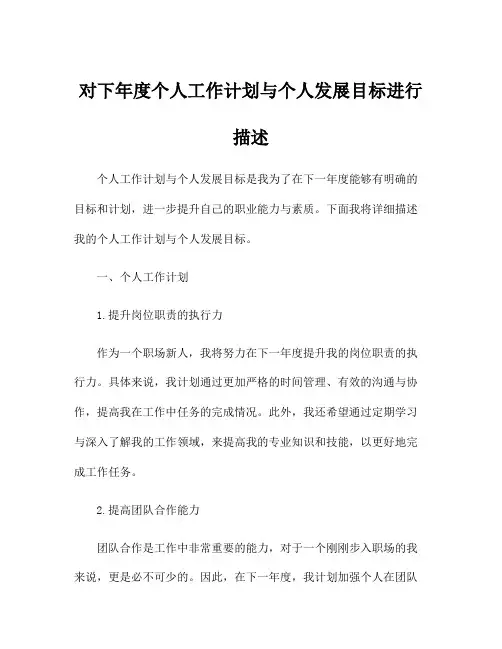 对下年度个人工作计划与个人发展目标进行描述

个人工作计划与个人发展目标是我为了在下一年度能够有明确的目标和计划，进一步提升自己的职业能力与素质。下面我将详细描述我的个人工作计划与个人发展目标。

一、个人工作计划

1.提升岗位职责的执行力

作为一个职场新人，我将努力在下一年度提升我的岗位职责的执行力。具体来说，我计划通过更加严格的时间管理、有效的沟通与协作，提高我在工作中任务的完成情况。此外，我还希望通过定期学习与深入了解我的工作领域，来提高我的专业知识和技能，以更好地完成工作任务。

2.提高团队合作能力

团队合作是工作中非常重要的能力，对于一个刚刚步入职场的我来说，更是必不可少的。因此，在下一年度，我计划加强个人在团队